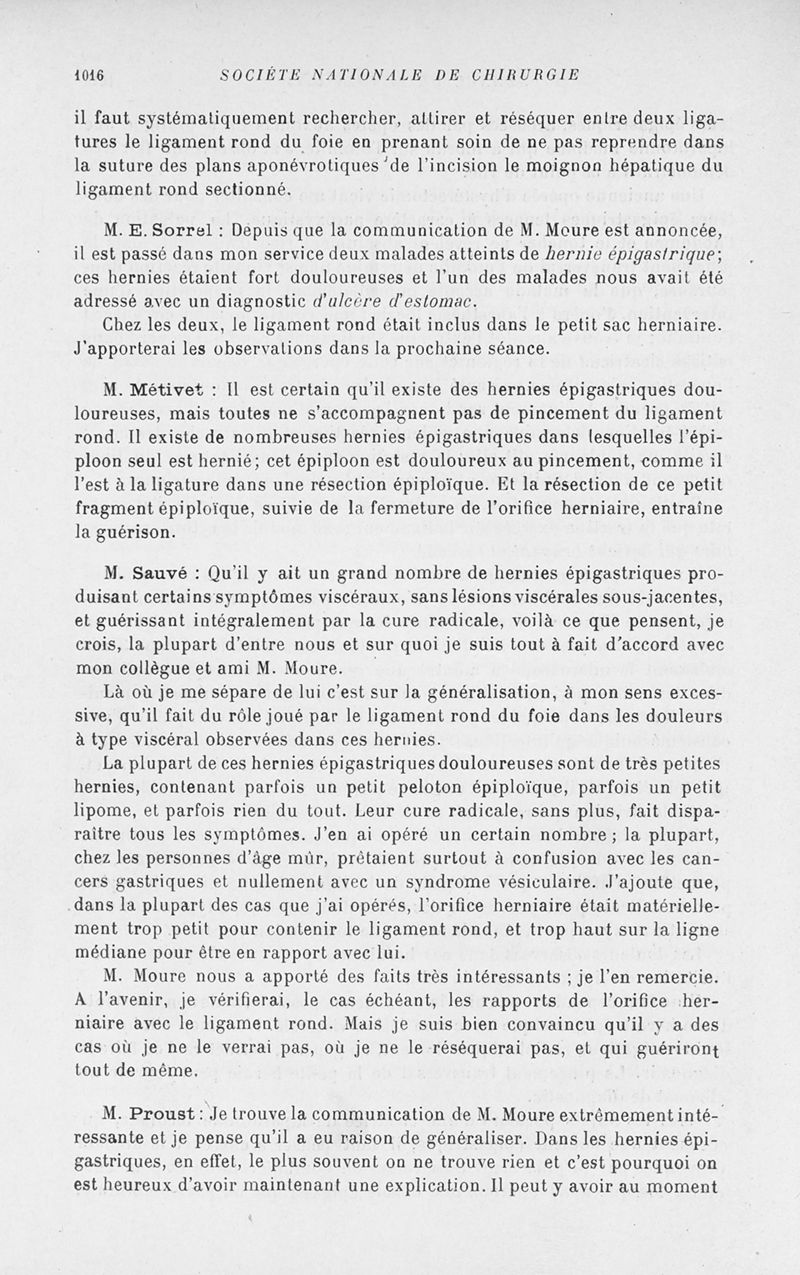 1016 SOCIÉTÉ NATIONALE DE CHIRURGIE

il faut systématiquement rechercher, attirer et réséquer entre deux ligatures le ligament rond du foie en prenant soin de ne pas reprendre dans la suture des plans aponévrotiques de l'incision le moignon hépatique du ligament rond sectionné.

M. E. Sorrel : Depuis que la communication de M. Moure est annoncée, il est passé dans mon service deux malades atteints de hernie épigastrique; ces hernies étaient fort douloureuses et l'un des malades nous avait été adressé avec un diagnostic d'ulcère d'estomac.

Chez les deux, le ligament rond était inclus dans le petit sac herniaire. J'apporterai les observations dans la prochaine séance.

M. Métivet : Il est certain qu'il existe des hernies épigastriques douloureuses, mais toutes ne s'accompagnent pas de pincement du ligament rond. Il existe de nombreuses hernies épigastriques dans lesquelles l'épiploon seul est hernié; cet épiploon est douloureux au pincement, comme il l'est à la ligature dans une résection épiploïque. Et la résection de ce petit fragment épiploïque, suivie de la fermeture de l'orifice herniaire, entraîne la guérison.

M. Sauvé : Qu'il y ait un grand nombre de hernies épigastriques produisant certains symptômes viscéraux, sans lésions viscérales sous-jacentes, et guérissant intégralement par la cure radicale, voilà ce que pensent, je crois, la plupart d'entre nous et sur quoi je suis tout à fait d'accord avec mon collègue et ami M. Moure.

Là où je me sépare de lui c'est sur la généralisation, à mon sens excessive, qu'il fait du rôle joué par le ligament rond du foie dans les douleurs à type viscéral observées dans ces hernies.

La plupart de ces hernies épigastriques douloureuses sont de très petites hernies, contenant parfois un petit peloton épiploïque, parfois un petit lipome, et parfois rien du tout. Leur cure radicale, sans plus, fait disparaître tous les symptômes. J'en ai opéré un certain nombre ; la plupart, chez les personnes d'âge mûr, prêtaient surtout à confusion avec les cancers gastriques et nullement avec un syndrome vésiculaire. J'ajoute que, dans la plupart des cas que j'ai opérés, l'orifice herniaire était matériellement trop petit pour contenir le ligament rond, et trop haut sur la ligne médiane pour être en rapport avec lui.

M. Moure nous a apporté des faits très intéressants ; je l'en remercie. A l'avenir, je vérifierai, le cas échéant, les rapports de l'orifice herniaire avec le ligament rond. Mais je suis bien convaincu qu'il y a des cas où je ne le verrai pas, où je ne le réséquerai pas, et qui guériront tout de même.

M. Proust : Je trouve la communication de M. Moure extrêmement intéressante et je pense qu'il a eu raison de généraliser. Dans les hernies épigastriques, en effet, le plus souvent on ne trouve rien et c'est pourquoi on est heureux d'avoir maintenant une explication. Il peut y avoir au moment